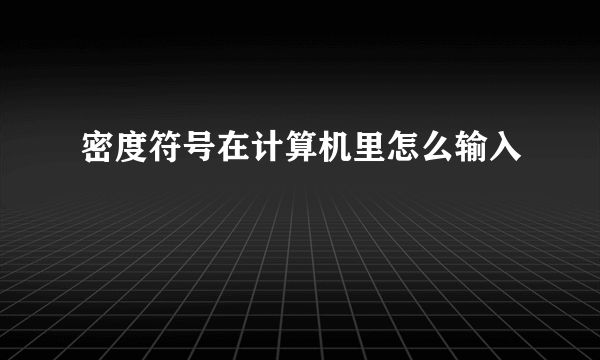 密度符号在计算机里怎么输入